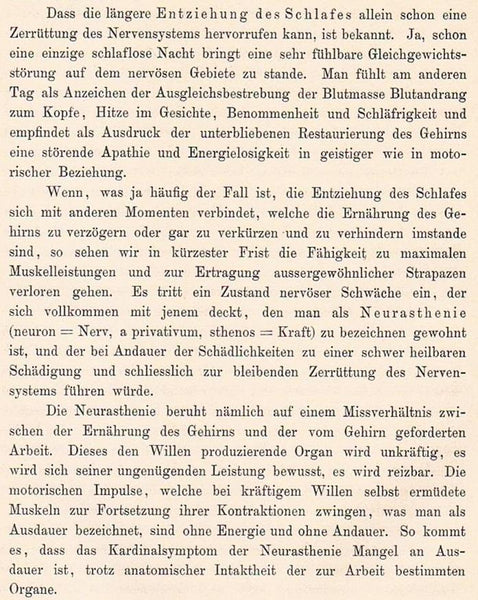 Dass die längere Entziehung des Schlafes allein schon eine Zerrüttung des Nervensystems hervorrufen kann, ist bekannt. Ja, schon eine einzige schlaflose Nacht bringt eine sehr fühlbare Gleichgewichtsstörung auf dem nervösen Gebiete zu stande. Man fühlt am anderen Tag als Anzeichen der Ausgleichsbestrebung der Blutmasse Blutandrang zum Kopfe, Hitze im Gesichte, Benommenheit und Schläfrigkeit und empfindet als Ausdruck der unterbliebenen Restaurierung des Gehirns eine störende Apathie und Energielosigkeit in geistiger wie in motorischer Beziehung.

Wenn, was ja häufig der Fall ist, die Entziehung des Schlafes sich mit anderen Momenten verbindet, welche die Ernährung des Gehirns zu verzögern oder gar zu verkürzen und zu verhindern imstande sind, so sehen wir in kürzester Frist die Fähigkeit zu maximalen Muskelleistungen und zur Ertragung aussergewöhnlicher Strapazen verloren gehen. Es tritt ein Zustand nervöser Schwäche ein, der sich vollkommen mit jenem deckt, den man als Neurasthenie (neuron = Nerv, a privativum, sthenos = Kraft) zu bezeichnen gewohnt ist, und der bei Andauer der Schädlichkeiten zu einer schwer heilbaren Schädigung und schliesslich zur bleibenden Zerrüttung des Nervensystems führen würde.

Die Neurasthenie beruht nämlich auf einem Missverhältnis zwischen der Ernährung des Gehirns und der vom Gehirn geforderten Arbeit. Dieses den Willen produzierende Organ wird unkräftig, es wird sich seiner ungenügenden Leistung bewusst, es wird reizbar. Die motorischen Impulse, welche bei kräftigem Willen selbst ermüdete Muskeln zur Fortsetzung ihrer Kontraktionen zwingen, was man als Ausdauer bezeichnet, sind ohne Energie und ohne Andauer. So kommt es, dass das Kardinalsymptom der Neurasthenie Mangel an Ausdauer ist, trotz anatomischer Intaktheit der zur Arbeit bestimmten Organe.